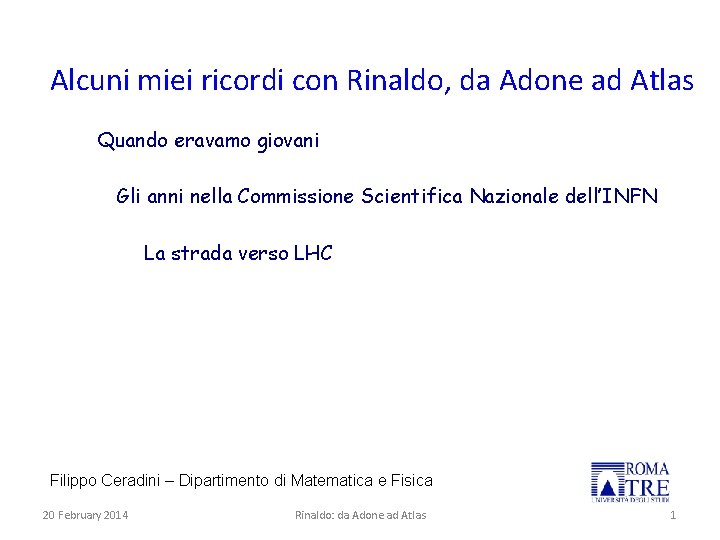 Alcuni miei ricordi con Rinaldo, da Adone ad Atlas

Quando eravamo giovani

Gli anni nella Commissione Scientifica Nazionale dell'INFN

La strada verso LHC

Filippo Ceradini – Dipartimento di Matematica e Fisica

ROMA TRE UNIVERSITÀ DEGLI STUDI

20 February 2014

Rinaldo: da Adone ad Atlas

1